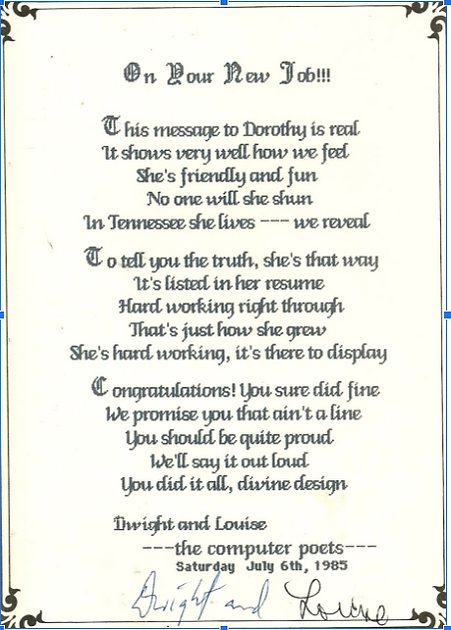 On Your New Job!!!

This message to Dorothy is real
It shows very well how we feel
She's friendly and fun
No one will she shun
In Tennessee she lives --- we reveal

To tell you the truth, she's that way
It's listed in her resume
Hard working right through
That's just how she grew
She's hard working, it's there to display

Congratulations! You sure did fine
We promise you that ain't a line
You should be quite proud
We'll say it out loud
You did it all, divine design

Dwight and Louise
---the computer poets---
Saturday July 6th, 1985

Dwight and Louise